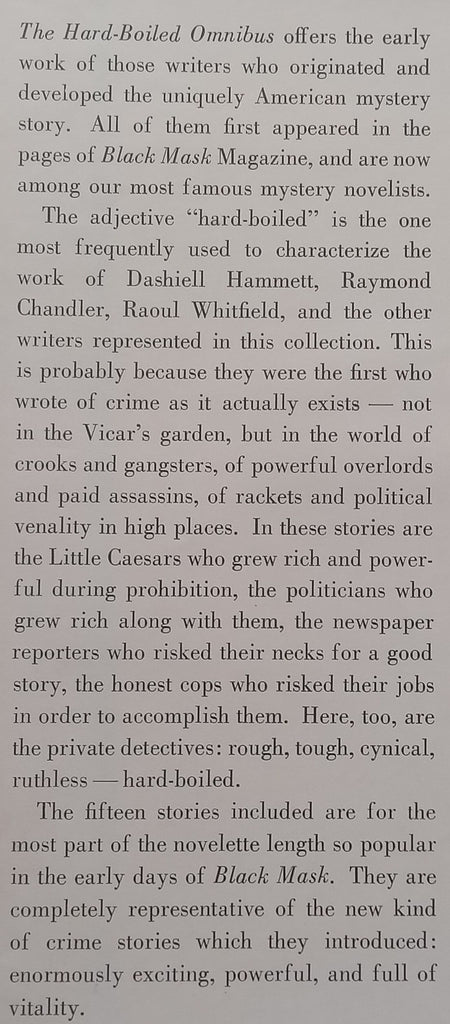 The Hard-Boiled Omnibus offers the early work of those writers who originated and developed the uniquely American mystery story. All of them first appeared in the pages of Black Mask Magazine, and are now among our most famous mystery novelists.

The adjective "hard-boiled" is the one most frequently used to characterize the work of Dashiell Hammett, Raymond Chandler, Raoul Whitfield, and the other writers represented in this collection. This is probably because they were the first who wrote of crime as it actually exists — not in the Vicar's garden, but in the world of crooks and gangsters, of powerful overlords and paid assassins, of rackets and political venality in high places. In these stories are the Little Caesars who grew rich and powerful during prohibition, the politicians who grew rich along with them, the newspaper reporters who risked their necks for a good story, the honest cops who risked their jobs in order to accomplish them. Here, too, are the private detectives: rough, tough, cynical, ruthless — hard-boiled.

The fifteen stories included are for the most part of the novelette length so popular in the early days of Black Mask. They are completely representative of the new kind of crime stories which they introduced: enormously exciting, powerful, and full of vitality.